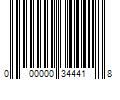 0 00000 34441 8